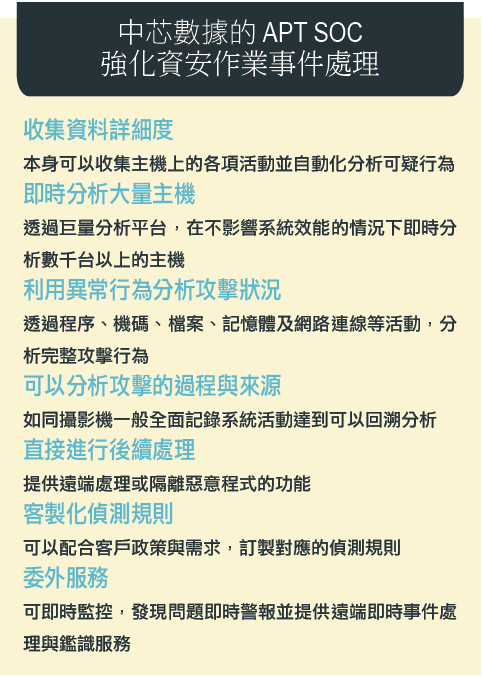 中芯數據的 APT SOC
強化資安作業事件處理

收集資料詳細度

本身可以收集主機上的各項活動並自動化分析可疑行為

即時分析大量主機

透過巨量分析平台，在不影響系統效能的情況下即時分析數千台以上的主機

利用異常行為分析攻擊狀況

透過程序、機碼、檔案、記憶體及網路連線等活動，分析完整攻擊行為

可以分析攻擊的過程與來源

如同攝影機一般全面記錄系統活動達到可以回溯分析

直接進行後續處理

提供遠端處理或隔離惡意程式的功能

客製化偵測規則

可以配合客戶政策與需求，訂製對應的偵測規則

委外服務

可即時監控，發現問題即時警報並提供遠端即時事件處理與鑑識服務